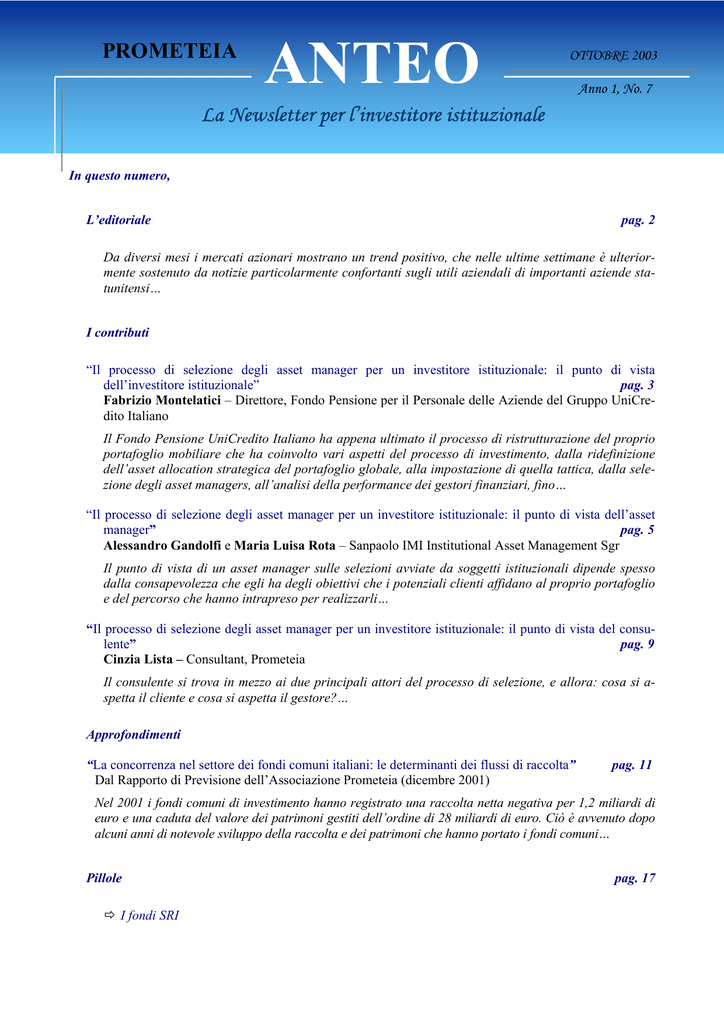 PROMETEIA ANTEO OTTOBRE 2003

Anno 1, No. 7

La Newsletter per l'investitore istituzionale

In questo numero,

L'editoriale pag. 2

Da diversi mesi i mercati azionari mostrano un trend positivo, che nelle ultime settimane è ulteriormente sostenuto da notizie particolarmente confortanti sugli utili aziendali di importanti aziende statunitensi…

I contributi

"Il processo di selezione degli asset manager per un investitore istituzionale: il punto di vista dell'investitore istituzionale" pag. 3
Fabrizio Montelatici – Direttore, Fondo Pensione per il Personale delle Aziende del Gruppo UniCredito Italiano

Il Fondo Pensione UniCredito Italiano ha appena ultimato il processo di ristrutturazione del proprio portafoglio mobiliare che ha coinvolto vari aspetti del processo di investimento, dalla ridefinizione dell'asset allocation strategica del portafoglio globale, alla impostazione di quella tattica, dalla selezione degli asset managers, all'analisi della performance dei gestori finanziari, fino…

"Il processo di selezione degli asset manager per un investitore istituzionale: il punto di vista dell'asset manager" pag. 5
Alessandro Gandolfi e Maria Luisa Rota – Sanpaolo IMI Institutional Asset Management Sgr

Il punto di vista di un asset manager sulle selezioni avviate da soggetti istituzionali dipende spesso dalla consapevolezza che egli ha degli obiettivi che i potenziali clienti affidano al proprio portafoglio e del percorso che hanno intrapreso per realizzarli…

"Il processo di selezione degli asset manager per un investitore istituzionale: il punto di vista del consulente" pag. 9
Cinzia Lista – Consultant, Prometeia

Il consulente si trova in mezzo ai due principali attori del processo di selezione, e allora: cosa si aspetta il cliente e cosa si aspetta il gestore?…

Approfondimenti

"La concorrenza nel settore dei fondi comuni italiani: le determinanti dei flussi di raccolta" pag. 11
Dal Rapporto di Previsione dell'Associazione Prometeia (dicembre 2001)

Nel 2001 i fondi comuni di investimento hanno registrato una raccolta netta negativa per 1,2 miliardi di euro e una caduta del valore dei patrimoni gestiti dell'ordine di 28 miliardi di euro. Ciò è avvenuto dopo alcuni anni di notevole sviluppo della raccolta e dei patrimoni che hanno portato i fondi comuni…

Pillole pag. 17

⇨ I fondi SRI